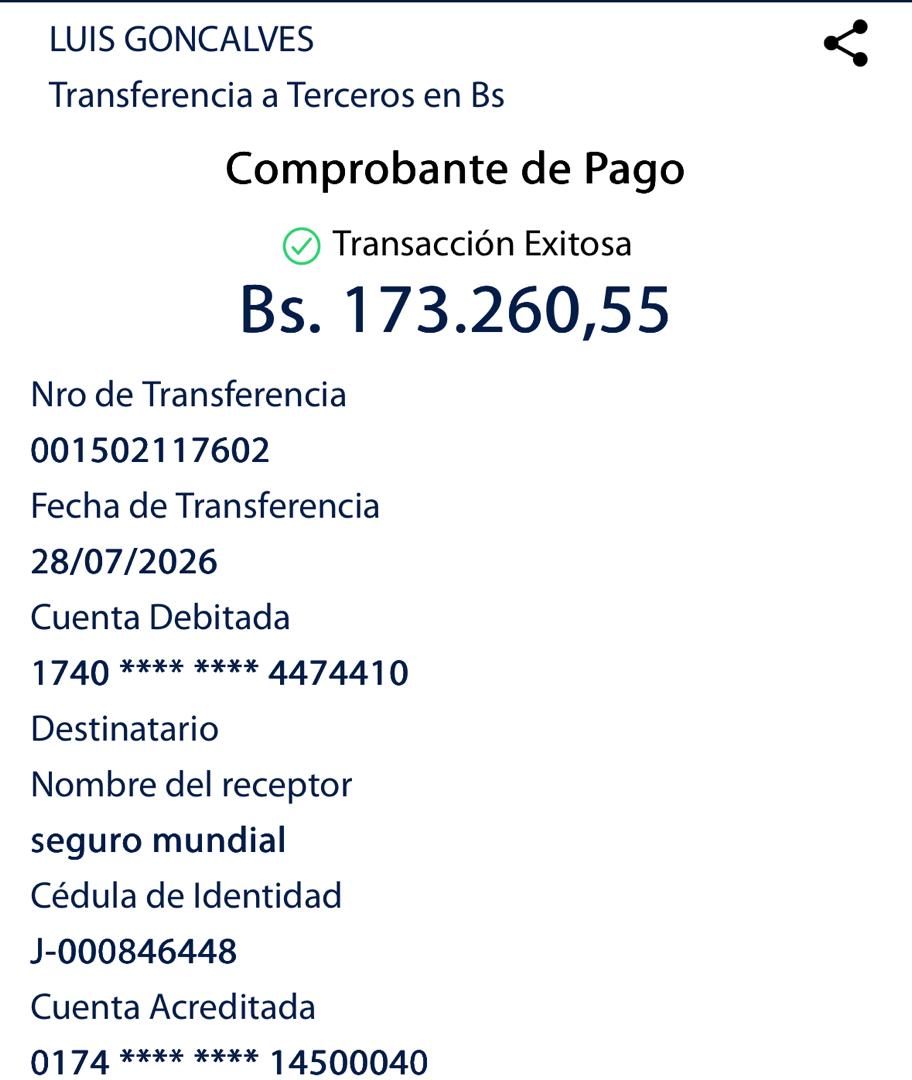 LUIS GONCALVES
Transferencia a Terceros en Bs

Comprobante de Pago

Transacción Exitosa
Bs. 173.260,55

Nro de Transferencia
001502117602
Fecha de Transferencia
28/07/2026
Cuenta Debitada
1740 **** **** 4474410
Destinatario
Nombre del receptor
seguro mundial
Cédula de Identidad
J-000846448
Cuenta Acreditada
0174 **** **** 14500040